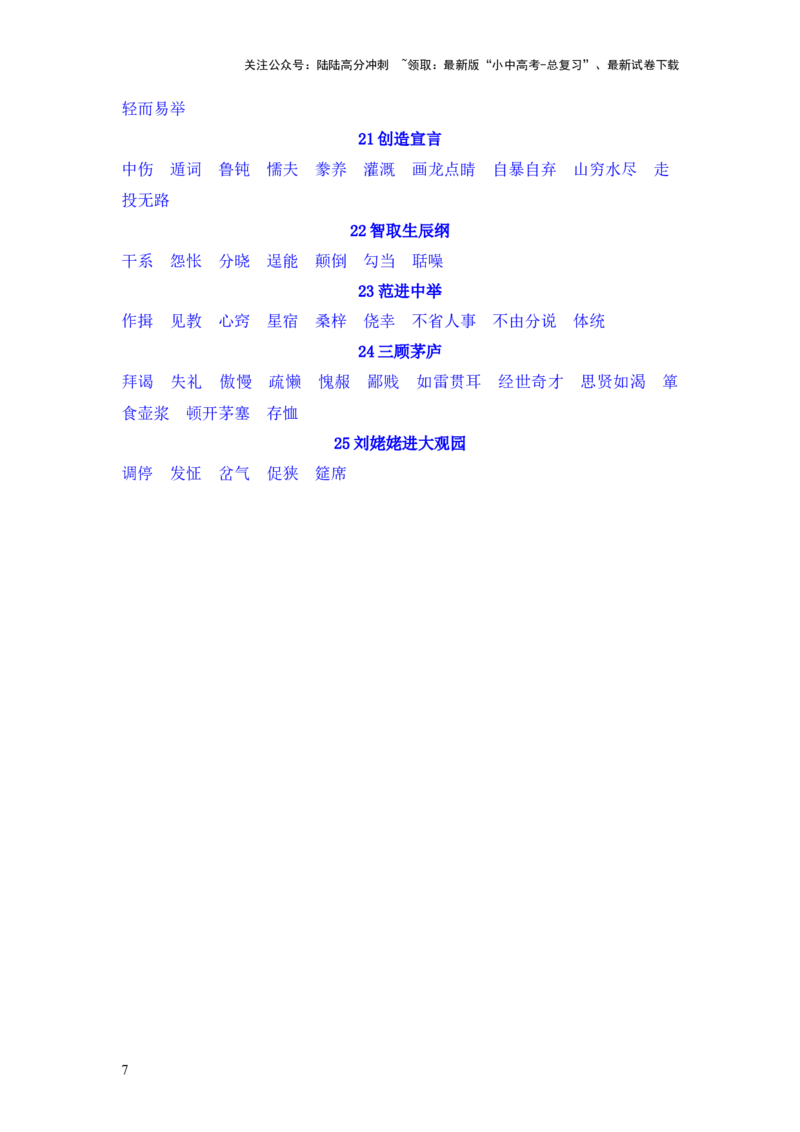 关注公众号：陆陆高分冲刺 ~领取：最新版“小中高考-总复习”、最新试卷下载

轻而易举

21 创造宣言

中伤 遁词 鲁钝 懦夫 豢养 灌溉 画龙点睛 自暴自弃 山穷水尽 走投无路

22 智取生辰纲

干系 怨怅 分晓 逞能 颠倒 勾当 聒噪

23 范进中举

作揖 见教 心窍 星宿 桑梓 侥幸 不省人事 不由分说 体统

24 三顾茅庐

拜谒 失礼 傲慢 疏懒 愧赧 鄙贱 如雷贯耳 经世奇才 思贤如渴 箪食壶浆 顿开茅塞 存恤

25 刘姥姥进大观园

调停 发怔 岔气 促狭 筵席

7